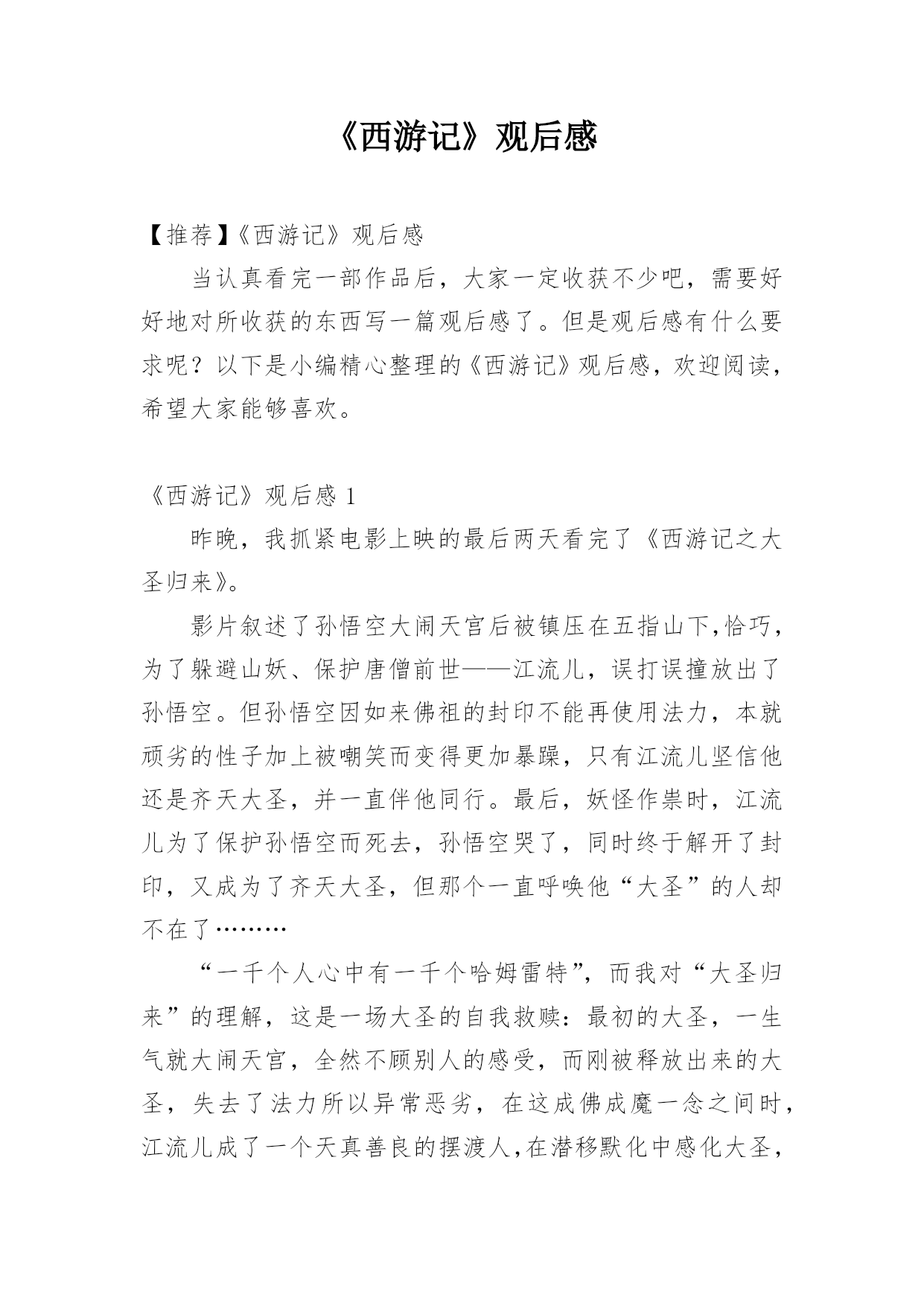 《西游记》观后感

【推荐】《西游记》观后感

当认真看完一部作品后，大家一定收获不少吧，需要好好地对所收获的东西写一篇观后感了。但是观后感有什么要求呢？以下是小编精心整理的《西游记》观后感，欢迎阅读，希望大家能够喜欢。

《西游记》观后感 1

昨晚，我抓紧电影上映的最后两天看完了《西游记之大圣归来》。

影片叙述了孙悟空大闹天宫后被镇压在五指山下,恰巧，为了躲避山妖、保护唐僧前世——江流儿，误打误撞放出了孙悟空。但孙悟空因如来佛祖的封印不能再使用法力，本就顽劣的性子加上被嘲笑而变得更加暴躁，只有江流儿坚信他还是齐天大圣，并一直伴他同行。最后，妖怪作祟时，江流儿为了保护孙悟空而死去，孙悟空哭了，同时终于解开了封印，又成为了齐天大圣，但那个一直呼唤他“大圣”的人却不在了………

“一千个人心中有一千个哈姆雷特”，而我对“大圣归来”的理解，这是一场大圣的自我救赎：最初的大圣，一生气就大闹天宫，全然不顾别人的感受，而刚被释放出来的大圣，失去了法力所以异常恶劣，在这成佛成魔一念之间时，江流儿成了一个天真善良的摆渡人,在潜移默化中感化大圣，